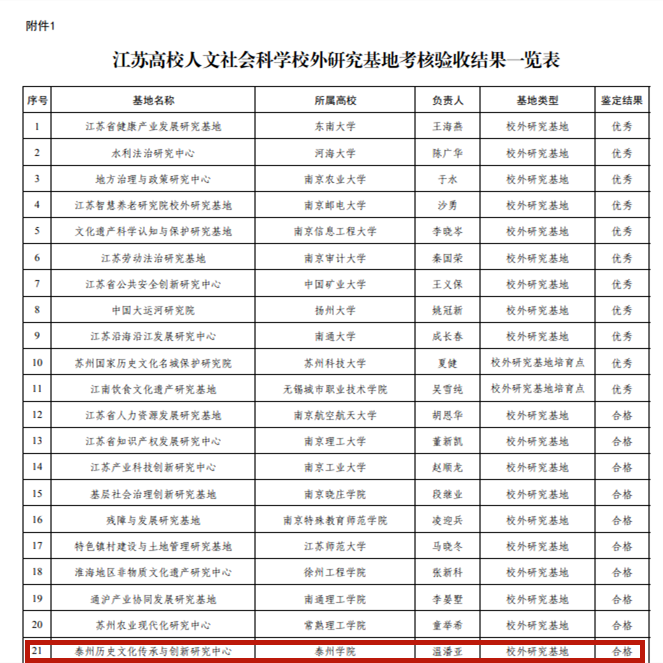 附件1

江苏高校人文社会科学校外研究基地考核验收结果一览表

| 序号 | 基地名称 | 所属高校 | 负责人 | 基地类型 | 鉴定结果 |
|---|---|---|---|---|---|
| 1 | 江苏省健康产业发展研究基地 | 东南大学 | 王海燕 | 校外研究基地 | 优秀 |
| 2 | 水利法治研究中心 | 河海大学 | 陈广华 | 校外研究基地 | 优秀 |
| 3 | 地方治理与政策研究中心 | 南京农业大学 | 于水 | 校外研究基地 | 优秀 |
| 4 | 江苏智慧养老研究院校外研究基地 | 南京邮电大学 | 沙勇 | 校外研究基地 | 优秀 |
| 5 | 文化遗产科学认知与保护研究基地 | 南京信息工程大学 | 李晓岑 | 校外研究基地 | 优秀 |
| 6 | 江苏劳动法治研究基地 | 南京审计大学 | 秦国荣 | 校外研究基地 | 优秀 |
| 7 | 江苏省公共安全创新研究中心 | 中国矿业大学 | 王义保 | 校外研究基地 | 优秀 |
| 8 | 中国大运河研究院 | 扬州大学 | 姚冠新 | 校外研究基地 | 优秀 |
| 9 | 江苏沿海沿江发展研究中心 | 南通大学 | 成长春 | 校外研究基地 | 优秀 |
| 10 | 苏州国家历史文化名城保护研究院 | 苏州科技大学 | 夏健 | 校外研究基地培育点 | 优秀 |
| 11 | 江南饮食文化遗产研究基地 | 无锡城市职业技术学院 | 吴雪纯 | 校外研究基地培育点 | 优秀 |
| 12 | 江苏省人力资源发展研究基地 | 南京航空航天大学 | 胡恩华 | 校外研究基地 | 合格 |
| 13 | 江苏省知识产权发展研究中心 | 南京理工大学 | 董新凯 | 校外研究基地 | 合格 |
| 14 | 江苏产业科技创新研究中心 | 南京工业大学 | 赵顺龙 | 校外研究基地 | 合格 |
| 15 | 基层社会治理创新研究基地 | 南京晓庄学院 | 段继业 | 校外研究基地 | 合格 |
| 16 | 残障与发展研究基地 | 南京特殊教育师范学院 | 凌迎兵 | 校外研究基地 | 合格 |
| 17 | 特色镇村建设与土地管理研究基地 | 江苏师范大学 | 马晓冬 | 校外研究基地 | 合格 |
| 18 | 淮海地区非物质文化遗产研究中心 | 徐州工程学院 | 张新科 | 校外研究基地 | 合格 |
| 19 | 通沪产业协同发展研究基地 | 南通理工学院 | 李晏墅 | 校外研究基地 | 合格 |
| 20 | 苏州农业现代化研究中心 | 常熟理工学院 | 童举希 | 校外研究基地 | 合格 |
| 21 | 泰州历史文化传承与创新研究中心 | 泰州学院 | 温潘亚 | 校外研究基地 | 合格 |